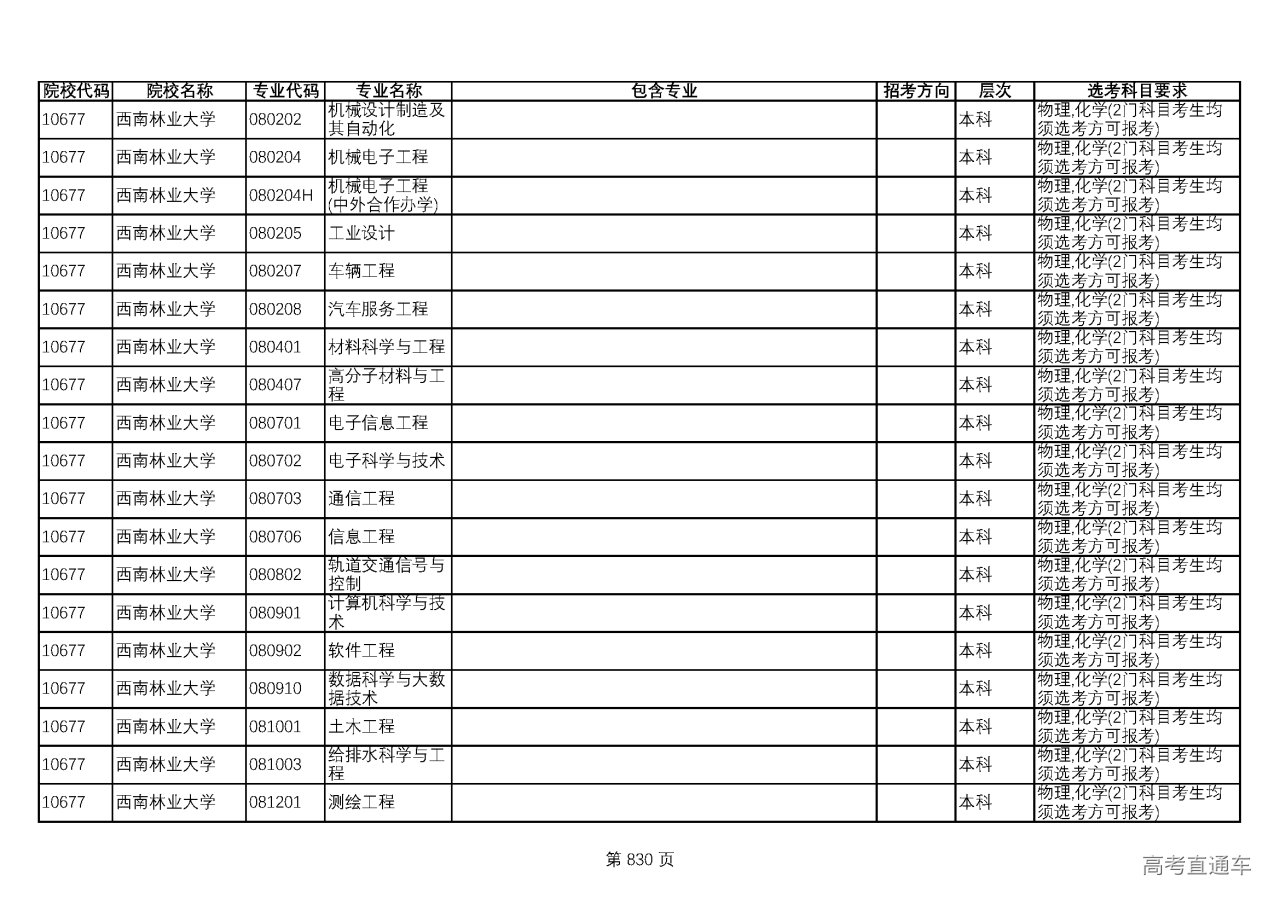 | 院校代码 | 院校名称 | 专业代码 | 专业名称 | 包含专业 | 招考方向 | 层次 | 选考科目要求 |
|---|---|---|---|---|---|---|---|
| 10677 | 西南林业大学 | 080202 | 机械设计制造及其自动化 | | | 本科 | 物理,化学(2门科目考生均须选考方可报考) |
| 10677 | 西南林业大学 | 080204 | 机械电子工程 | | | 本科 | 物理,化学(2门科目考生均须选考方可报考) |
| 10677 | 西南林业大学 | 080204H | 机械电子工程(中外合作办学) | | | 本科 | 物理,化学(2门科目考生均须选考方可报考) |
| 10677 | 西南林业大学 | 080205 | 工业设计 | | | 本科 | 物理,化学(2门科目考生均须选考方可报考) |
| 10677 | 西南林业大学 | 080207 | 车辆工程 | | | 本科 | 物理,化学(2门科目考生均须选考方可报考) |
| 10677 | 西南林业大学 | 080208 | 汽车服务工程 | | | 本科 | 物理,化学(2门科目考生均须选考方可报考) |
| 10677 | 西南林业大学 | 080401 | 材料科学与工程 | | | 本科 | 物理,化学(2门科目考生均须选考方可报考) |
| 10677 | 西南林业大学 | 080407 | 高分子材料与工程 | | | 本科 | 物理,化学(2门科目考生均须选考方可报考) |
| 10677 | 西南林业大学 | 080701 | 电子信息工程 | | | 本科 | 物理,化学(2门科目考生均须选考方可报考) |
| 10677 | 西南林业大学 | 080702 | 电子科学与技术 | | | 本科 | 物理,化学(2门科目考生均须选考方可报考) |
| 10677 | 西南林业大学 | 080703 | 通信工程 | | | 本科 | 物理,化学(2门科目考生均须选考方可报考) |
| 10677 | 西南林业大学 | 080706 | 信息工程 | | | 本科 | 物理,化学(2门科目考生均须选考方可报考) |
| 10677 | 西南林业大学 | 080802 | 轨道交通信号与控制 | | | 本科 | 物理,化学(2门科目考生均须选考方可报考) |
| 10677 | 西南林业大学 | 080901 | 计算机科学与技术 | | | 本科 | 物理,化学(2门科目考生均须选考方可报考) |
| 10677 | 西南林业大学 | 080902 | 软件工程 | | | 本科 | 物理,化学(2门科目考生均须选考方可报考) |
| 10677 | 西南林业大学 | 080910 | 数据科学与大数据技术 | | | 本科 | 物理,化学(2门科目考生均须选考方可报考) |
| 10677 | 西南林业大学 | 081001 | 土木工程 | | | 本科 | 物理,化学(2门科目考生均须选考方可报考) |
| 10677 | 西南林业大学 | 081003 | 给排水科学与工程 | | | 本科 | 物理,化学(2门科目考生均须选考方可报考) |
| 10677 | 西南林业大学 | 081201 | 测绘工程 | | | 本科 | 物理,化学(2门科目考生均须选考方可报考) |

第 830 页

高考直通车